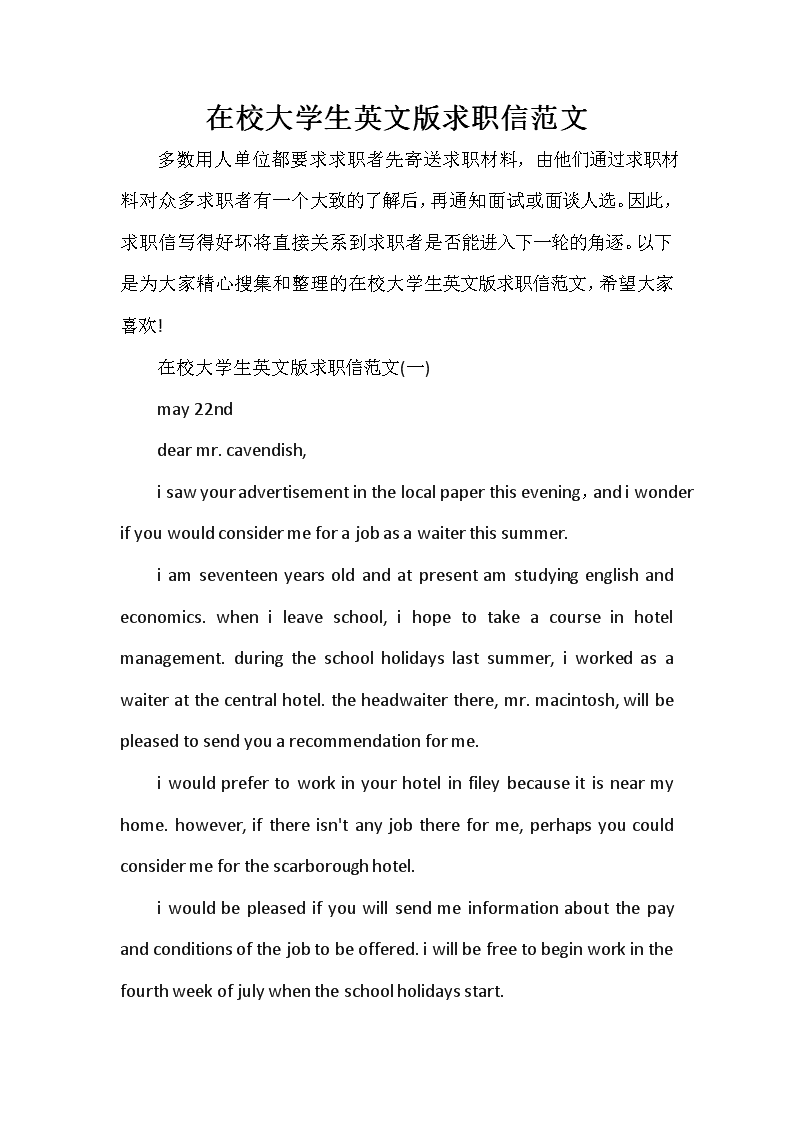 在校大学生英文版求职信范文

多数用人单位都要求求职者先寄送求职材料，由他们通过求职材料对众多求职者有一个大致的了解后，再通知面试或面谈人选。因此，求职信写得好坏将直接关系到求职者是否能进入下一轮的角逐。以下是为大家精心搜集和整理的在校大学生英文版求职信范文，希望大家喜欢!

在校大学生英文版求职信范文(一)

may 22nd

dear mr. cavendish,

i saw your advertisement in the local paper this evening，and i wonder if you would consider me for a job as a waiter this summer.

i am seventeen years old and at present am studying english and economics. when i leave school, i hope to take a course in hotel management. during the school holidays last summer, i worked as a waiter at the central hotel. the headwaiter there, mr. macintosh, will be pleased to send you a recommendation for me.

i would prefer to work in your hotel in filey because it is near my home. however, if there isn't any job there for me, perhaps you could consider me for the scarborough hotel.

i would be pleased if you will send me information about the pay and conditions of the job to be offered. i will be free to begin work in the fourth week of july when the school holidays start.